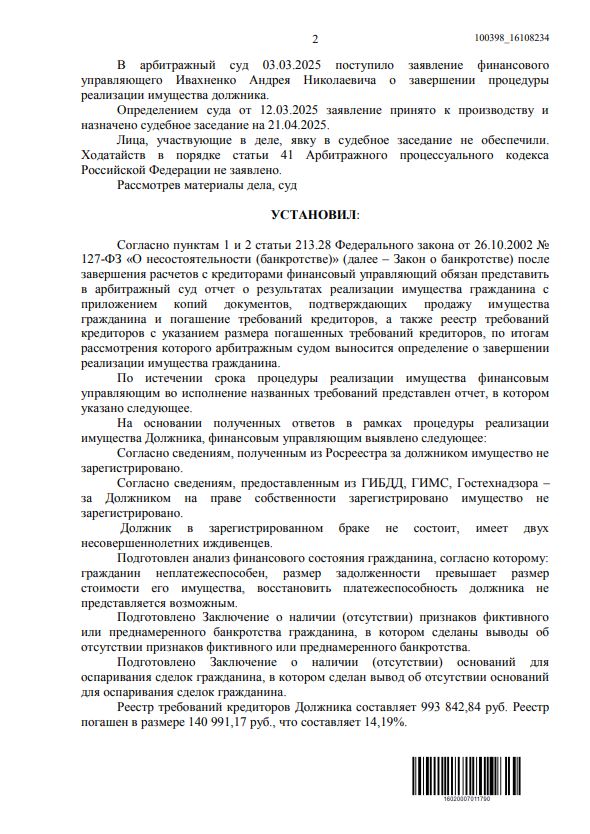 2

100398_16108234

В арбитражный суд 03.03.2025 поступило заявление финансового управляющего Ивахненко Андрея Николаевича о завершении процедуры реализации имущества должника.

Определением суда от 12.03.2025 заявление принято к производству и назначено судебное заседание на 21.04.2025.

Лица, участвующие в деле, явку в судебное заседание не обеспечили. Ходатайств в порядке статьи 41 Арбитражного процессуального кодекса Российской Федерации не заявлено.

Рассмотрев материалы дела, суд

УСТАНОВИЛ:

Согласно пунктам 1 и 2 статьи 213.28 Федерального закона от 26.10.2002 № 127-ФЗ «О несостоятельности (банкротстве)» (далее – Закон о банкротстве) после завершения расчетов с кредиторами финансовый управляющий обязан представить в арбитражный суд отчет о результатах реализации имущества гражданина с приложением копий документов, подтверждающих продажу имущества гражданина и погашение требований кредиторов, а также реестр требований кредиторов с указанием размера погашенных требований кредиторов, по итогам рассмотрения которого арбитражным судом выносится определение о завершении реализации имущества гражданина.

По истечении срока процедуры реализации имущества финансовым управляющим во исполнение названных требований представлен отчет, в котором указано следующее.

На основании полученных ответов в рамках процедуры реализации имущества Должника, финансовым управляющим выявлено следующее:

Согласно сведениям, полученным из Росреестра за должником имущество не зарегистрировано.

Согласно сведениям, предоставленным из ГИБДД, ГИМС, Гостехнадзора – за Должником на праве собственности зарегистрировано имущество не зарегистрировано.

Должник в зарегистрированном браке не состоит, имеет двух несовершеннолетних иждивенцев.

Подготовлен анализ финансового состояния гражданина, согласно которому: гражданин неплатежеспособен, размер задолженности превышает размер стоимости его имущества, восстановить платежеспособность должника не представляется возможным.

Подготовлено Заключение о наличии (отсутствии) признаков фиктивного или преднамеренного банкротства гражданина, в котором сделаны выводы об отсутствии признаков фиктивного или преднамеренного банкротства.

Подготовлено Заключение о наличии (отсутствии) оснований для оспаривания сделок гражданина, в котором сделан вывод об отсутствии оснований для оспаривания сделок гражданина.

Реестр требований кредиторов Должника составляет 993 842,84 руб. Реестр погашен в размере 140 991,17 руб., что составляет 14,19%.

16020007011790